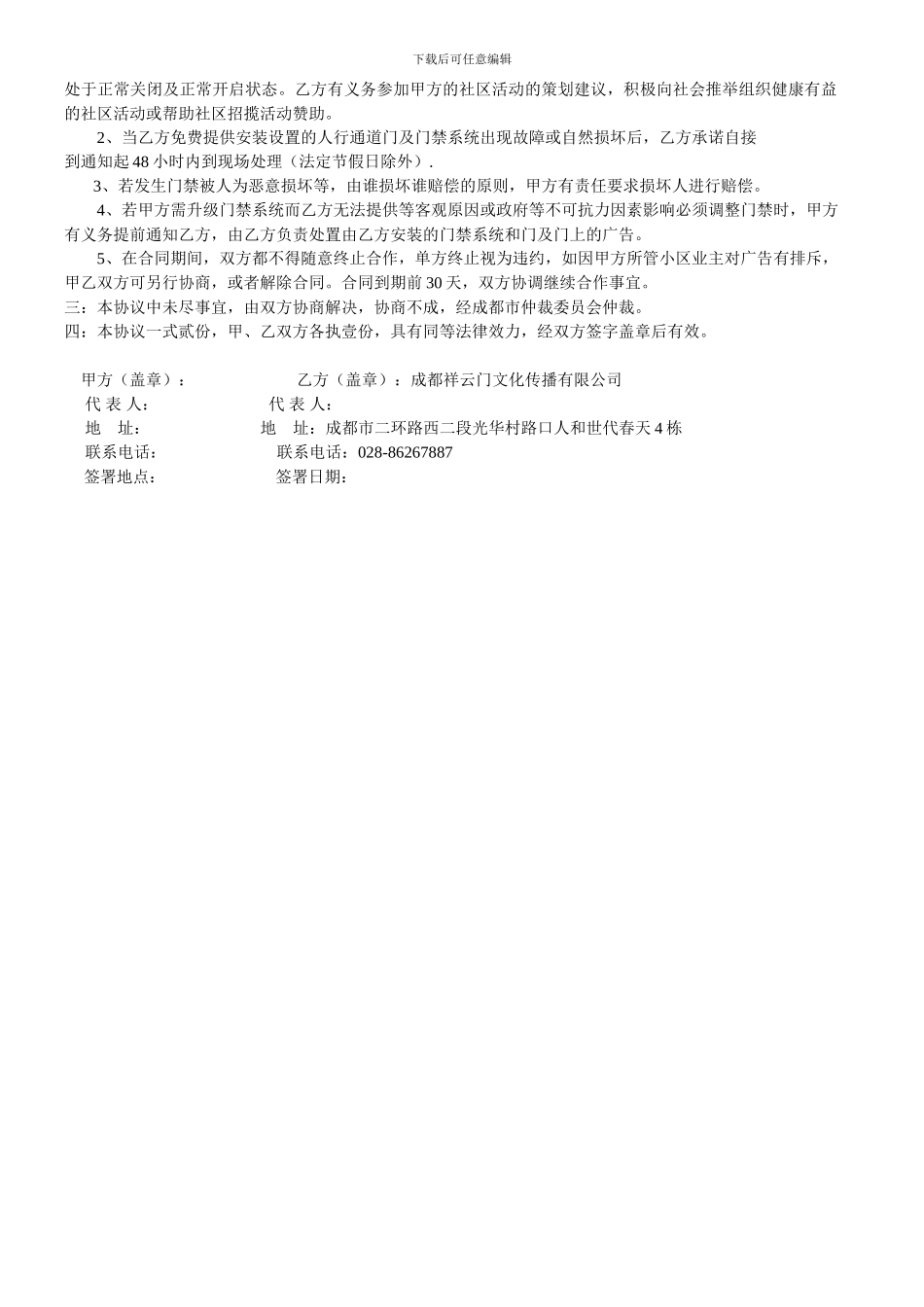 下载后可任意编辑

处于正常关闭及正常开启状态。乙方有义务参加甲方的社区活动的策划建议，积极向社会推举组织健康有益的社区活动或帮助社区招揽活动赞助。

2、当乙方免费提供安装设置的人行通道门及门禁系统出现故障或自然损坏后，乙方承诺自接到通知起 48 小时内到现场处理（法定节假日除外）.

3、若发生门禁被人为恶意损坏等，由谁损坏谁赔偿的原则，甲方有责任要求损坏人进行赔偿。

4、若甲方需升级门禁系统而乙方无法提供等客观原因或政府等不可抗力因素影响必须调整门禁时，甲方有义务提前通知乙方，由乙方负责处置由乙方安装的门禁系统和门及门上的广告。

5、在合同期间，双方都不得随意终止合作，单方终止视为违约，如因甲方所管小区业主对广告有排斥，甲乙双方可另行协商，或者解除合同。合同到期前 30 天，双方协调继续合作事宜。

三：本协议中未尽事宜，由双方协商解决，协商不成，经成都市仲裁委员会仲裁。

四：本协议一式贰份，甲、乙双方各执壹份，具有同等法律效力，经双方签字盖章后有效。

甲方（盖章）：
乙方（盖章）：成都祥云门文化传播有限公司
代 表 人：
代 表 人：
地　址：
地　址：成都市二环路西二段光华村路口人和世代春天 4 栋
联系电话：
联系电话：028-86267887
签署地点：
签署日期：